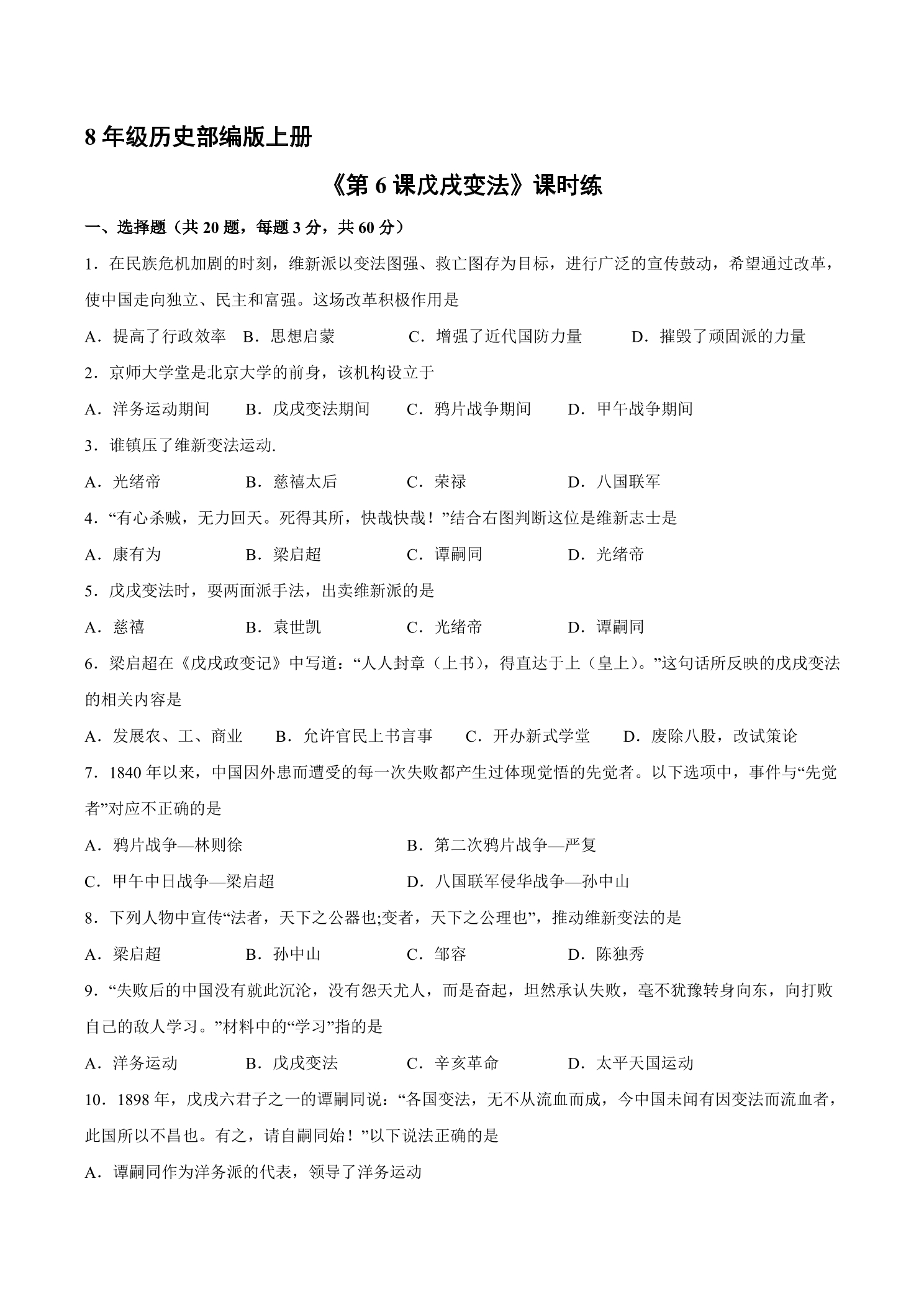 8年级历史部编版上册

《第6课戊戌变法》课时练

一、选择题（共20题，每题3分，共60分）

1．在民族危机加剧的时刻，维新派以变法图强、救亡图存为目标，进行广泛的宣传鼓动，希望通过改革，使中国走向独立、民主和富强。这场改革积极作用是

A．提高了行政效率 B．思想启蒙 C．增强了近代国防力量 D．摧毁了顽固派的力量

2．京师大学堂是北京大学的前身，该机构设立于

A．洋务运动期间 B．戊戌变法期间 C．鸦片战争期间 D．甲午战争期间

3．谁镇压了维新变法运动.

A．光绪帝 B．慈禧太后 C．荣禄 D．八国联军

4．“有心杀贼，无力回天。死得其所，快哉快哉！”结合右图判断这位是维新志士是

A．康有为 B．梁启超 C．谭嗣同 D．光绪帝

5．戊戌变法时，耍两面派手法，出卖维新派的是

A．慈禧 B．袁世凯 C．光绪帝 D．谭嗣同

6．梁启超在《戊戌政变记》中写道：“人人封章（上书），得直达于上（皇上）。”这句话所反映的戊戌变法的相关内容是

A．发展农、工、商业 B．允许官民上书言事 C．开办新式学堂 D．废除八股，改试策论

7．1840年以来，中国因外患而遭受的每一次失败都产生过体现觉悟的先觉者。以下选项中，事件与“先觉者”对应不正确的是

A．鸦片战争—林则徐 B．第二次鸦片战争—严复

C．甲午中日战争—梁启超 D．八国联军侵华战争—孙中山

8．下列人物中宣传“法者，天下之公器也;变者，天下之公理也”，推动维新变法的是

A．梁启超 B．孙中山 C．邹容 D．陈独秀

9．“失败后的中国没有就此沉沦，没有怨天尤人，而是奋起，坦然承认失败，毫不犹豫转身向东，向打败自己的敌人学习。”材料中的“学习”指的是

A．洋务运动 B．戊戌变法 C．辛亥革命 D．太平天国运动

10．1898年，戊戌六君子之一的谭嗣同说：“各国变法，无不从流血而成，今中国未闻有因变法而流血者，此国所以不昌也。有之，请自嗣同始！”以下说法正确的是

A．谭嗣同作为洋务派的代表，领导了洋务运动